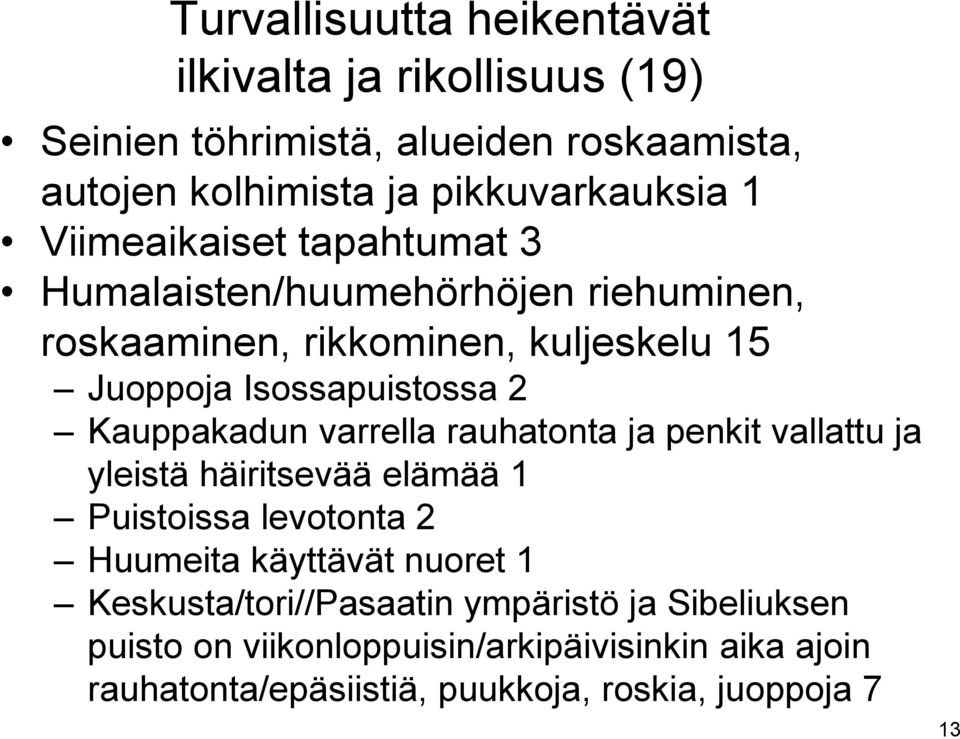 Turvallisuutta heikentävät ilkivalta ja rikollisuus (19)

• Seinien töhrimistä, alueiden roskaamista, autojen kolhimista ja pikkuvarkauksia 1
• Viimeaikaiset tapahtumat 3
• Humalaisten/huumehörhöjen riehuminen, roskaaminen, rikkominen, kuljeskelu 15
– Juoppoja Isossapuistossa 2
– Kauppakadun varrella rauhatonta ja penkit vallattu ja yleistä häiritsevää elämää 1
– Puistoissa levotonta 2
– Huumeita käyttävät nuoret 1
– Keskusta/tori//Pasaatin ympäristö ja Sibeliuksen puisto on viikonloppuisin/arkipäivisinkin aika ajoin rauhatonta/epäsiistiä, puukkoja, roskia, juoppoja 7

13